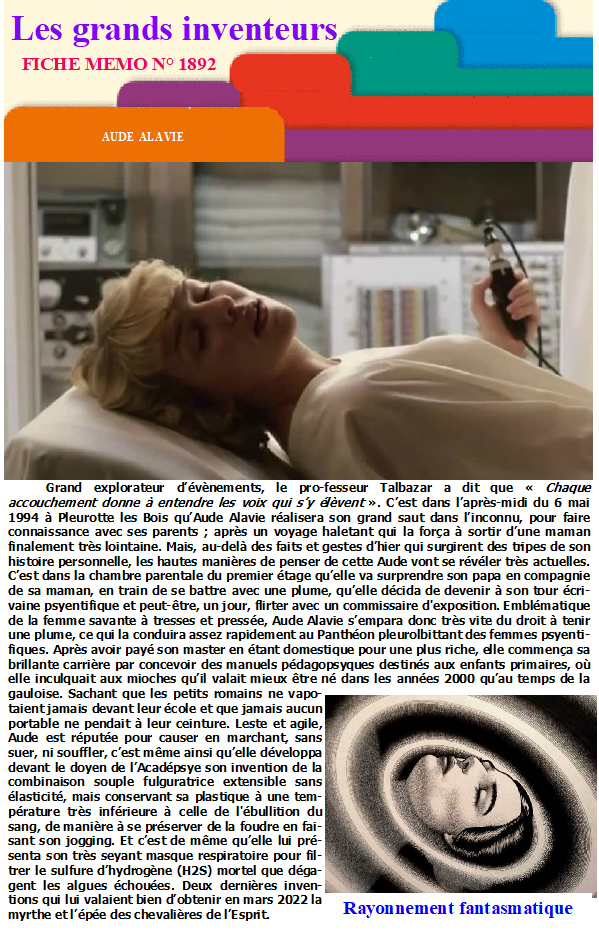 Les grands inventeurs

FICHE MEMO N° 1892

AUDE ALAVIE

Grand explorateur d'évènements, le pro-fesseur Talbazar a dit que « Chaque accouchement donne à entendre les voix qui s'y élèvent ». C'est dans l'après-midi du 6 mai 1994 à Pleurotte les Bois qu'Aude Alavie réalisera son grand saut dans l'inconnu, pour faire connaissance avec ses parents ; après un voyage haletant qui la força à sortir d'une maman finalement très lointaine. Mais, au-delà des faits et gestes d'hier qui surgirent des tripes de son histoire personnelle, les hautes manières de penser de cette Aude vont se révéler très actuelles. C'est dans la chambre parentale du premier étage qu'elle va surprendre son papa en compagnie de sa maman, en train de se battre avec une plume, qu'elle décida de devenir à son tour écrivaine psyentifique et peut-être, un jour, flirter avec un commissaire d'exposition. Emblématique de la femme savante à tresses et pressée, Aude Alavie s'empara donc très vite du droit à tenir une plume, ce qui la conduira assez rapidement au Panthéon pleurolbittant des femmes psyentifiques. Après avoir payé son master en étant domestique pour une plus riche, elle commença sa brillante carrière par concevoir des manuels pédagopsyques destinés aux enfants primaires, où elle inculquait aux mioches qu'il valait mieux être né dans les années 2000 qu'au temps de la gauloise. Sachant que les petits romains ne vapotaient jamais devant leur école et que jamais aucun portable ne pendait à leur ceinture. Leste et agile, Aude est réputée pour causer en marchant, sans suer, ni souffler, c'est même ainsi qu'elle développa devant le doyen de l'Acadépsye son invention de la combinaison souple fulguratrice extensible sans élasticité, mais conservant sa plastique à une température très inférieure à celle de l'ébullition du sang, de manière à se préserver de la foudre en faisant son jogging. Et c'est de même qu'elle lui présenta son très seyant masque respiratoire pour filtrer le sulfure d'hydrogène (H2S) mortel que dégagent les algues échouées. Deux dernières inventions qui lui valaient bien d'obtenir en mars 2022 la myrthe et l'épée des chevalières de l'Esprit.

Rayonnement fantasmatique